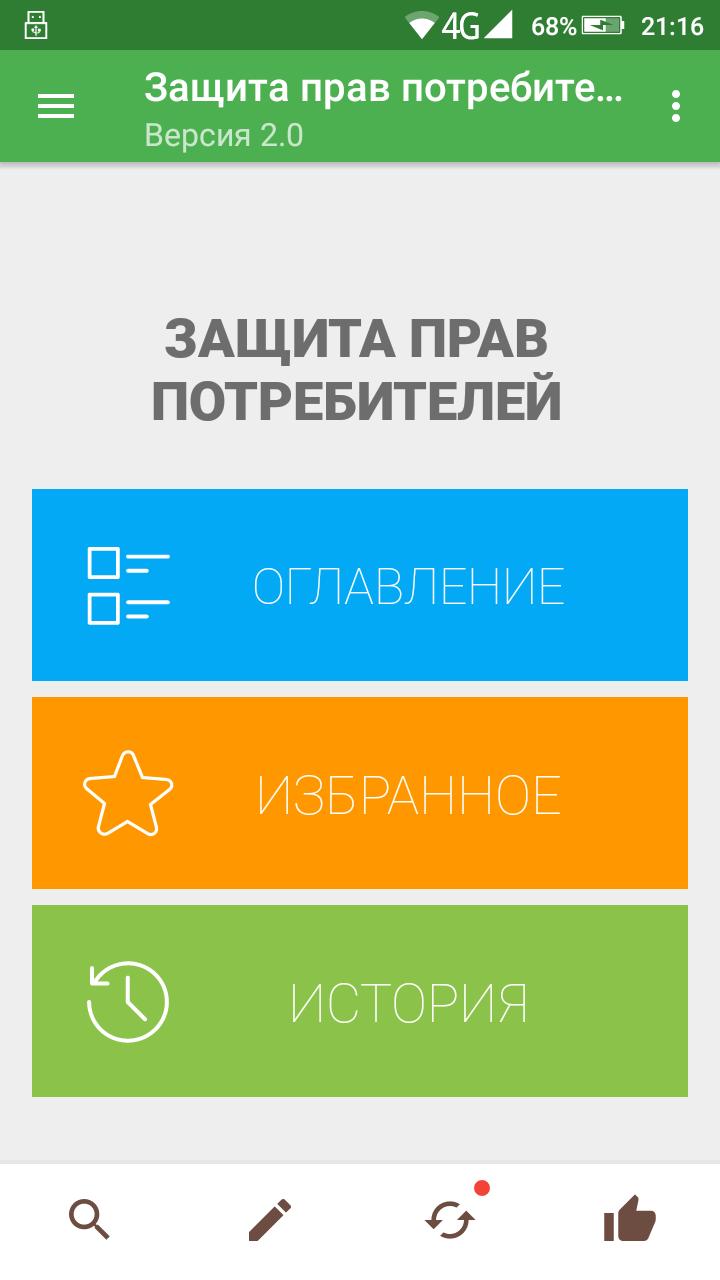 4G 68% 21:16

Защита прав потребите...
Версия 2.0

ЗАЩИТА ПРАВ ПОТРЕБИТЕЛЕЙ

ОГЛАВЛЕНИЕ

ИЗБРАННОЕ

ИСТОРИЯ